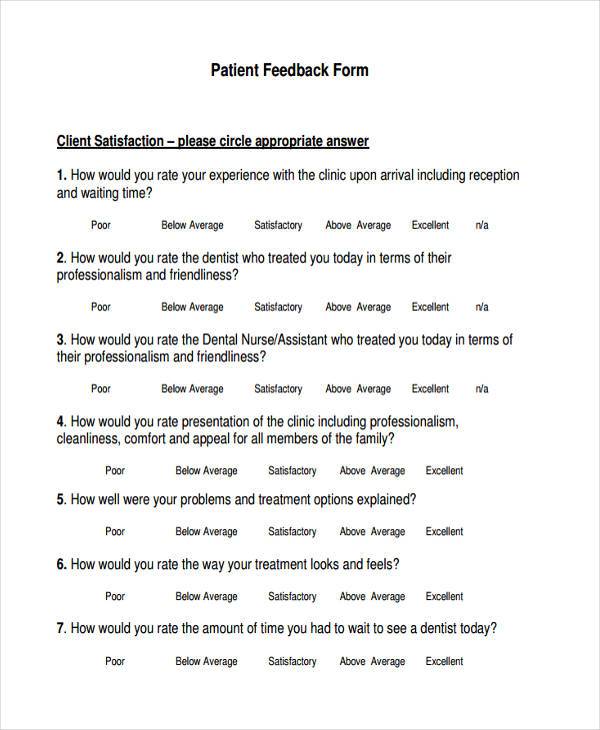 Patient Feedback Form

Client Satisfaction – please circle appropriate answer

1. How would you rate your experience with the clinic upon arrival including reception and waiting time?

Poor Below Average Satisfactory Above Average Excellent n/a

2. How would you rate the dentist who treated you today in terms of their professionalism and friendliness?

Poor Below Average Satisfactory Above Average Excellent n/a

3. How would you rate the Dental Nurse/Assistant who treated you today in terms of their professionalism and friendliness?

Poor Below Average Satisfactory Above Average Excellent n/a

4. How would you rate presentation of the clinic including professionalism, cleanliness, comfort and appeal for all members of the family?

Poor Below Average Satisfactory Above Average Excellent

5. How well were your problems and treatment options explained?

Poor Below Average Satisfactory Above Average Excellent

6. How would you rate the way your treatment looks and feels?

Poor Below Average Satisfactory Above Average Excellent

7. How would you rate the amount of time you had to wait to see a dentist today?

Poor Below Average Satisfactory Above Average Excellent